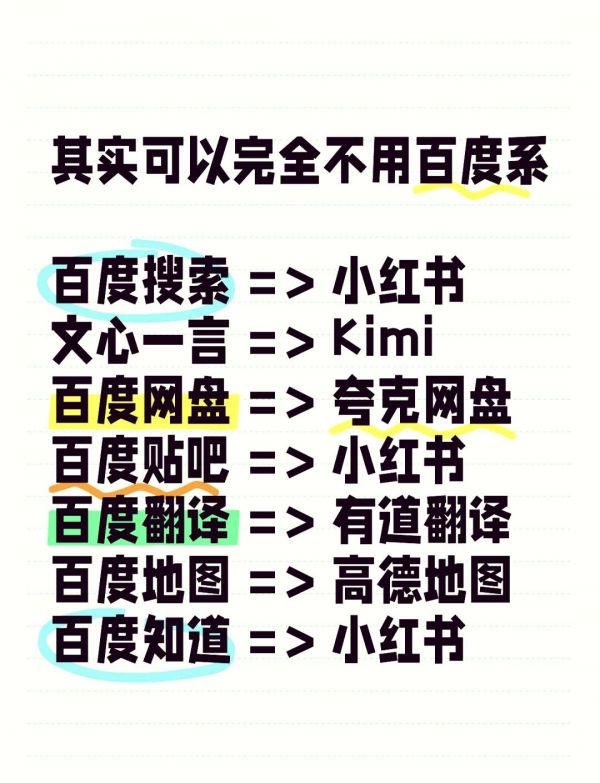 其实可以完全不用百度系

百度搜索 => 小红书
文心一言 => Kimi
百度网盘 => 夸克网盘
百度贴吧 => 小红书
百度翻译 => 有道翻译
百度地图 => 高德地图
百度知道 => 小红书